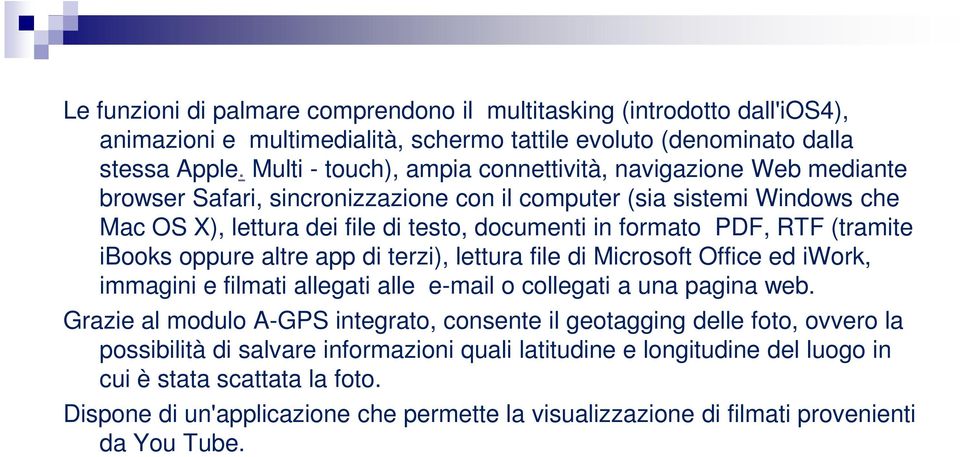 Le funzioni di palmare comprendono il multitasking (introdotto dall'iOS4), animazioni e multimedialità, schermo tattile evoluto (denominato dalla stessa Apple. Multi - touch), ampia connettività, navigazione Web mediante browser Safari, sincronizzazione con il computer (sia sistemi Windows che Mac OS X), lettura dei file di testo, documenti in formato PDF, RTF (tramite iBooks oppure altre app di terzi), lettura file di Microsoft Office ed iWork, immagini e filmati allegati alle e-mail o collegati a una pagina web.

Grazie al modulo A-GPS integrato, consente il geotagging delle foto, ovvero la possibilità di salvare informazioni quali latitudine e longitudine del luogo in cui è stata scattata la foto.

Dispone di un'applicazione che permette la visualizzazione di filmati provenienti da You Tube.